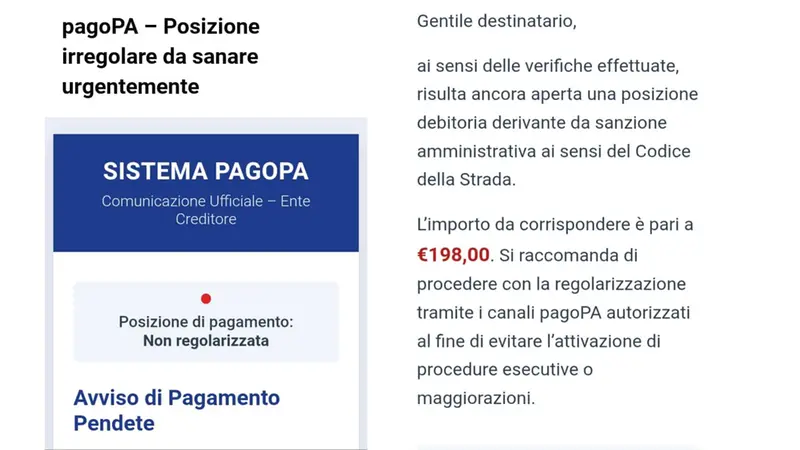 pagoPA – Posizione irregolare da sanare urgentemente

SISTEMA PAGOPA

Comunicazione Ufficiale – Ente Creditore

Posizione di pagamento:
Non regolarizzata

Avviso di Pagamento Pendete

Gentile destinatario,

ai sensi delle verifiche effettuate, risulta ancora aperta una posizione debitoria derivante da sanzione amministrativa ai sensi del Codice della Strada.

L'importo da corrispondere è pari a €198,00. Si raccomanda di procedere con la regolarizzazione tramite i canali pagoPA autorizzati al fine di evitare l'attivazione di procedure esecutive o maggiorazioni.